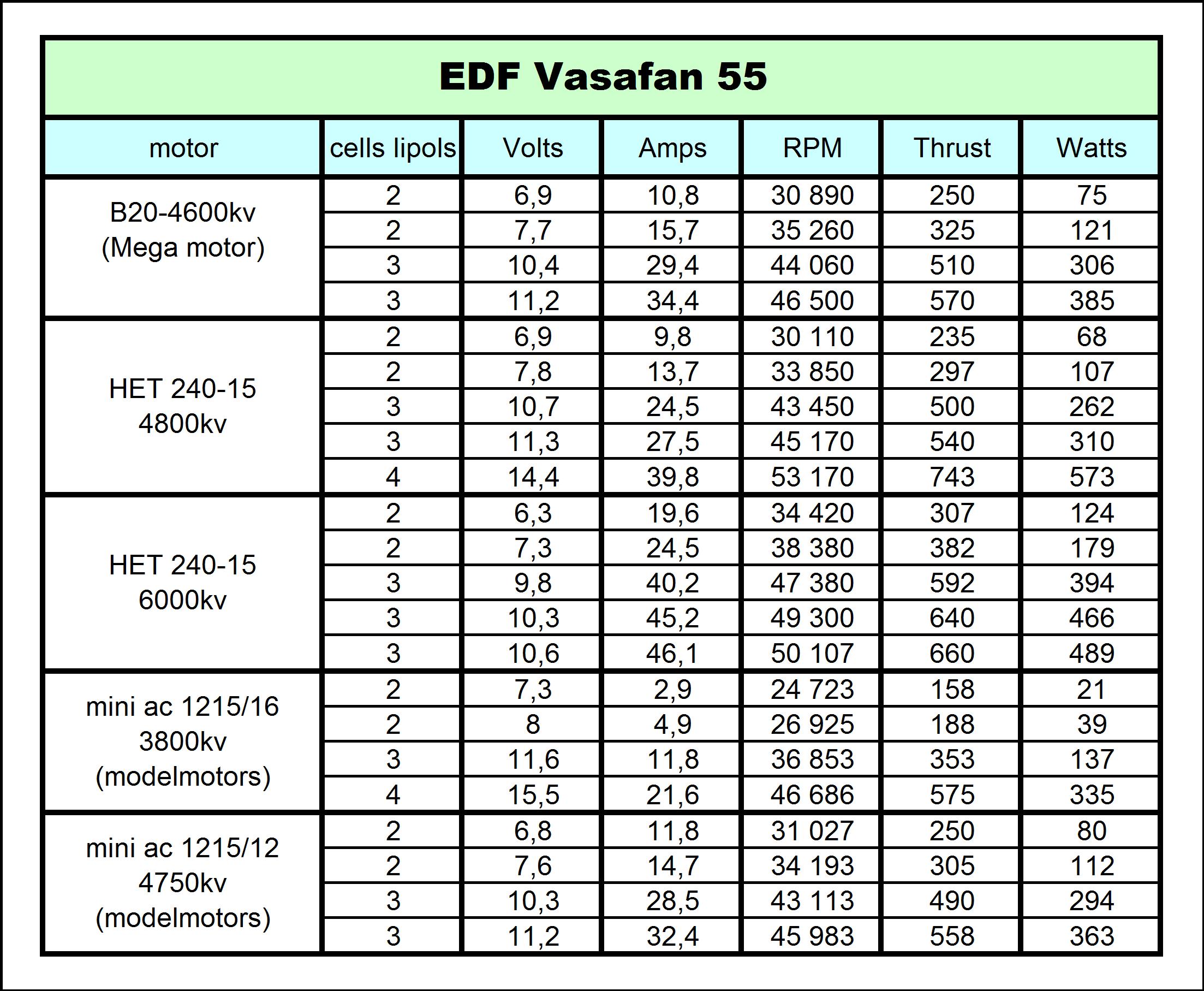 EDF Vasafan 55

| motor | cells lipols | Volts | Amps | RPM | Thrust | Watts |
|---|---|---|---|---|---|---|
| B20-4600kv (Mega motor) | 2 | 6,9 | 10,8 | 30 890 | 250 | 75 |
| | 2 | 7,7 | 15,7 | 35 260 | 325 | 121 |
| | 3 | 10,4 | 29,4 | 44 060 | 510 | 306 |
| | 3 | 11,2 | 34,4 | 46 500 | 570 | 385 |
| HET 240-15 4800kv | 2 | 6,9 | 9,8 | 30 110 | 235 | 68 |
| | 2 | 7,8 | 13,7 | 33 850 | 297 | 107 |
| | 3 | 10,7 | 24,5 | 43 450 | 500 | 262 |
| | 3 | 11,3 | 27,5 | 45 170 | 540 | 310 |
| | 4 | 14,4 | 39,8 | 53 170 | 743 | 573 |
| HET 240-15 6000kv | 2 | 6,3 | 19,6 | 34 420 | 307 | 124 |
| | 2 | 7,3 | 24,5 | 38 380 | 382 | 179 |
| | 3 | 9,8 | 40,2 | 47 380 | 592 | 394 |
| | 3 | 10,3 | 45,2 | 49 300 | 640 | 466 |
| | 3 | 10,6 | 46,1 | 50 107 | 660 | 489 |
| mini ac 1215/16 3800kv (modelmotors) | 2 | 7,3 | 2,9 | 24 723 | 158 | 21 |
| | 2 | 8 | 4,9 | 26 925 | 188 | 39 |
| | 3 | 11,6 | 11,8 | 36 853 | 353 | 137 |
| | 4 | 15,5 | 21,6 | 46 686 | 575 | 335 |
| mini ac 1215/12 4750kv (modelmotors) | 2 | 6,8 | 11,8 | 31 027 | 250 | 80 |
| | 2 | 7,6 | 14,7 | 34 193 | 305 | 112 |
| | 3 | 10,3 | 28,5 | 43 113 | 490 | 294 |
| | 3 | 11,2 | 32,4 | 45 983 | 558 | 363 |